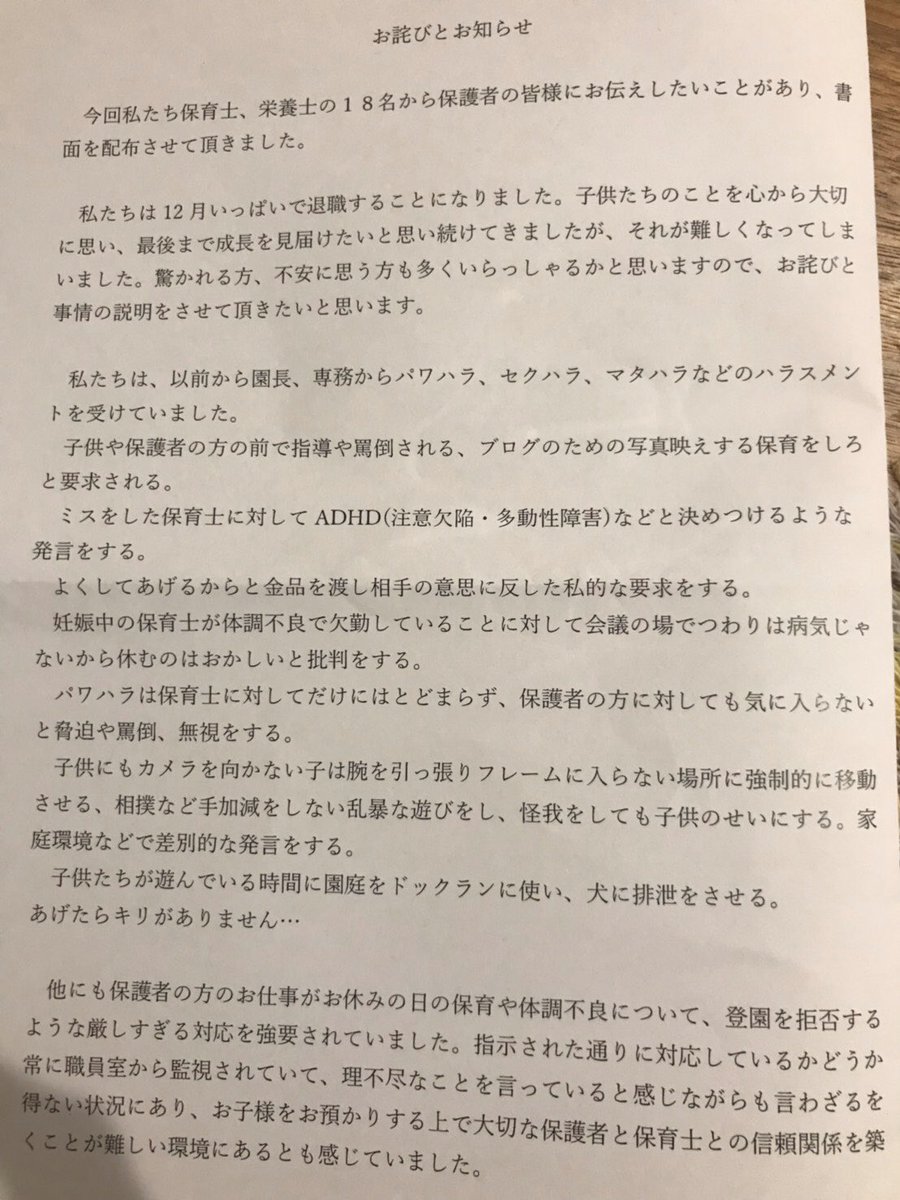 お詫びとお知らせ

今回私たち保育士、栄養士の１８名から保護者の皆様にお伝えしたいことがあり、書面を配布させて頂きました。

私たちは12月いっぱいで退職することになりました。子供たちのことを心から大切に思い、最後まで成長を見届けたいと思い続けてきましたが、それが難しくなってしまいました。驚かれる方、不安に思う方も多くいらっしゃるかと思いますので、お詫びと事情の説明をさせて頂きたいと思います。

私たちは、以前から園長、専務からパワハラ、セクハラ、マタハラなどのハラスメントを受けていました。
子供や保護者の方の前で指導や罵倒される、ブログのための写真映えする保育をしろと要求される。
ミスをした保育士に対してADHD(注意欠陥・多動性障害)などと決めつけるような発言をする。
よくしてあげるからと金品を渡し相手の意思に反した私的な要求をする。
妊娠中の保育士が体調不良で欠勤していることに対して会議の場でつわりは病気じゃないから休むのはおかしいと批判をする。
パワハラは保育士に対してだけにはとどまらず、保護者の方に対しても気に入らないと脅迫や罵倒、無視をする。
子供にもカメラを向かない子は腕を引っ張りフレームに入らない場所に強制的に移動させる、相撲など手加減をしない乱暴な遊びをし、怪我をしても子供のせいにする。家庭環境などで差別的な発言をする。
子供たちが遊んでいる時間に園庭をドックランに使い、犬に排泄をさせる。
あげたらキリがありません…

他にも保護者の方のお仕事がお休みの日の保育や体調不良について、登園を拒否するような厳しすぎる対応を強要されていました。指示された通りに対応しているかどうか常に職員室から監視されていて、理不尽なことを言っていると感じながらも言わざるを得ない状況にあり、お子様をお預かりする上で大切な保護者と保育士との信頼関係を築くことが難しい環境にあるとも感じていました。